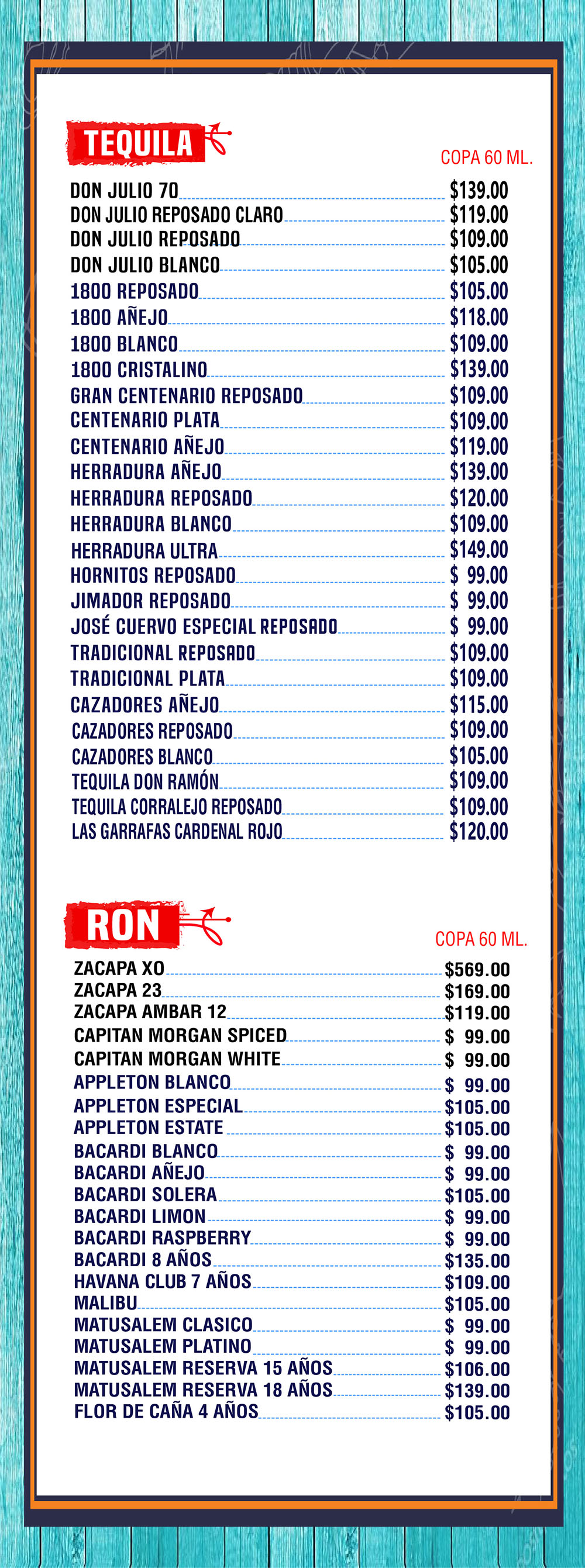 TEQUILA

COPA 60 ML.

DON JULIO 70 $139.00
DON JULIO REPOSADO CLARO $119.00
DON JULIO REPOSADO $109.00
DON JULIO BLANCO $105.00
1800 REPOSADO $105.00
1800 AÑEJO $118.00
1800 BLANCO $109.00
1800 CRISTALINO $139.00
GRAN CENTENARIO REPOSADO $109.00
CENTENARIO PLATA $109.00
CENTENARIO AÑEJO $119.00
HERRADURA AÑEJO $139.00
HERRADURA REPOSADO $120.00
HERRADURA BLANCO $109.00
HERRADURA ULTRA $149.00
HORNITOS REPOSADO $ 99.00
JIMADOR REPOSADO $ 99.00
JOSÉ CUERVO ESPECIAL REPOSADO $ 99.00
TRADICIONAL REPOSADO $109.00
TRADICIONAL PLATA $109.00
CAZADORES AÑEJO $115.00
CAZADORES REPOSADO $109.00
CAZADORES BLANCO $105.00
TEQUILA DON RAMÓN $109.00
TEQUILA CORRALEJO REPOSADO $109.00
LAS GARRAFAS CARDENAL ROJO $120.00

RON

COPA 60 ML.

ZACAPA XO $569.00
ZACAPA 23 $169.00
ZACAPA AMBAR 12 $119.00
CAPITAN MORGAN SPICED $ 99.00
CAPITAN MORGAN WHITE $ 99.00
APPLETON BLANCO $ 99.00
APPLETON ESPECIAL $105.00
APPLETON ESTATE $105.00
BACARDI BLANCO $ 99.00
BACARDI AÑEJO $ 99.00
BACARDI SOLERA $105.00
BACARDI LIMON $ 99.00
BACARDI RASPBERRY $ 99.00
BACARDI 8 AÑOS $135.00
HAVANA CLUB 7 AÑOS $109.00
MALIBU $105.00
MATUSALEM CLASICO $ 99.00
MATUSALEM PLATINO $ 99.00
MATUSALEM RESERVA 15 AÑOS $106.00
MATUSALEM RESERVA 18 AÑOS $139.00
FLOR DE CAÑA 4 AÑOS $105.00